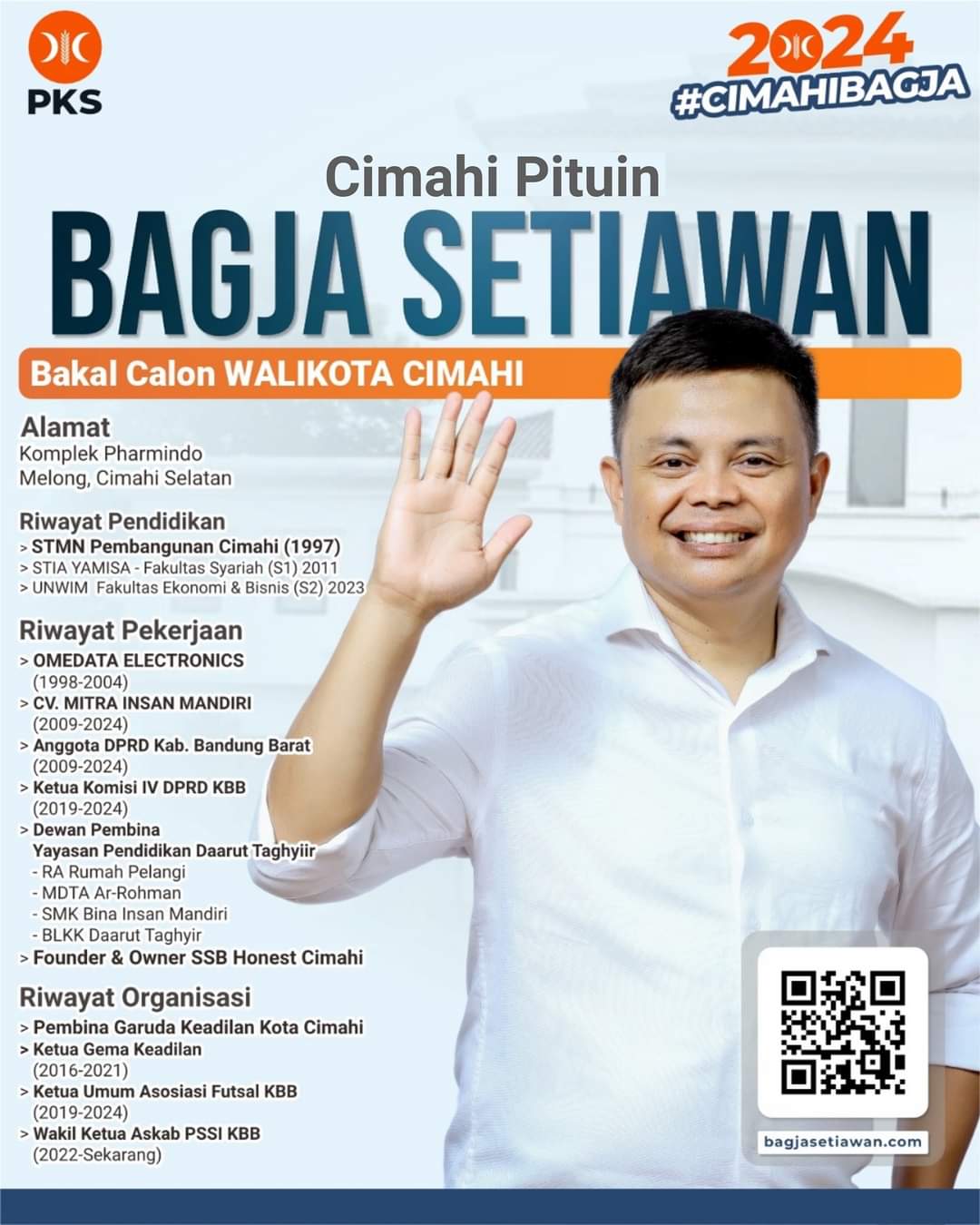 PKS

2024
#CIMAHIBAGJA

Cimahi Pituin

BAGJA SETIAWAN

Bakal Calon WALIKOTA CIMAHI

Alamat
Komplek Pharmindo
Melong, Cimahi Selatan

Riwayat Pendidikan
> STMN Pembangunan Cimahi (1997)
> STIA YAMISA - Fakultas Syariah (S1) 2011
> UNWIM Fakultas Ekonomi & Bisnis (S2) 2023

Riwayat Pekerjaan
> OMEDATA ELECTRONICS
(1998-2004)
> CV. MITRA INSAN MANDIRI
(2009-2024)
> Anggota DPRD Kab. Bandung Barat
(2009-2024)
> Ketua Komisi IV DPRD KBB
(2019-2024)
> Dewan Pembina
Yayasan Pendidikan Daarut Taghyiir
- RA Rumah Pelangi
- MDTA Ar-Rohman
- SMK Bina Insan Mandiri
- BLKK Daarut Taghyir
> Founder & Owner SSB Honest Cimahi

Riwayat Organisasi
> Pembina Garuda Keadilan Kota Cimahi
> Ketua Gema Keadilan
(2016-2021)
> Ketua Umum Asosiasi Futsal KBB
(2019-2024)
> Wakil Ketua Askab PSSI KBB
(2022-Sekarang)

bagjasetiawan.com